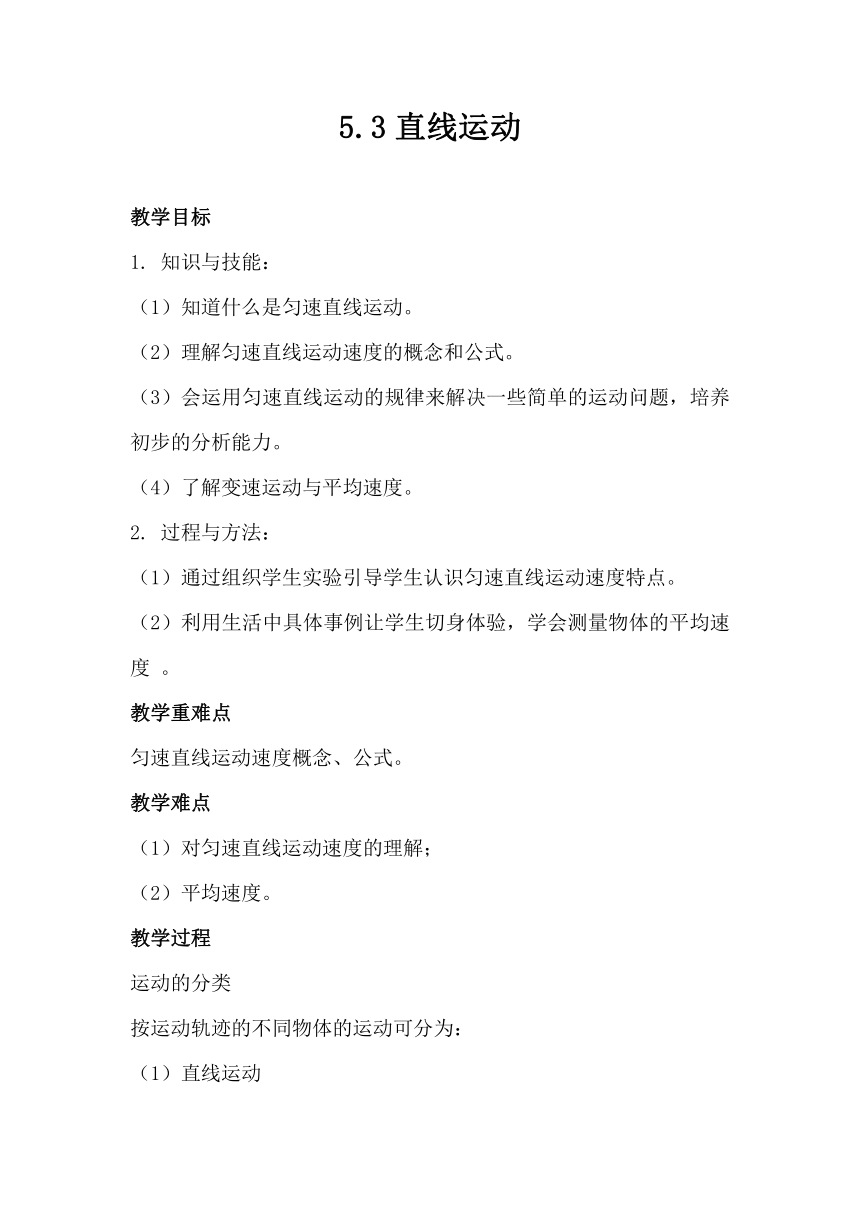 5.3 直线运动

教学目标

1. 知识与技能：

（1）知道什么是匀速直线运动。

（2）理解匀速直线运动速度的概念和公式。

（3）会运用匀速直线运动的规律来解决一些简单的运动问题，培养初步的分析能力。

（4）了解变速运动与平均速度。

2. 过程与方法：

（1）通过组织学生实验引导学生认识匀速直线运动速度特点。

（2）利用生活中具体事例让学生切身体验，学会测量物体的平均速度 。

教学重难点

匀速直线运动速度概念、公式。

教学难点

（1）对匀速直线运动速度的理解；

（2）平均速度。

教学过程

运动的分类

按运动轨迹的不同物体的运动可分为：

（1）直线运动